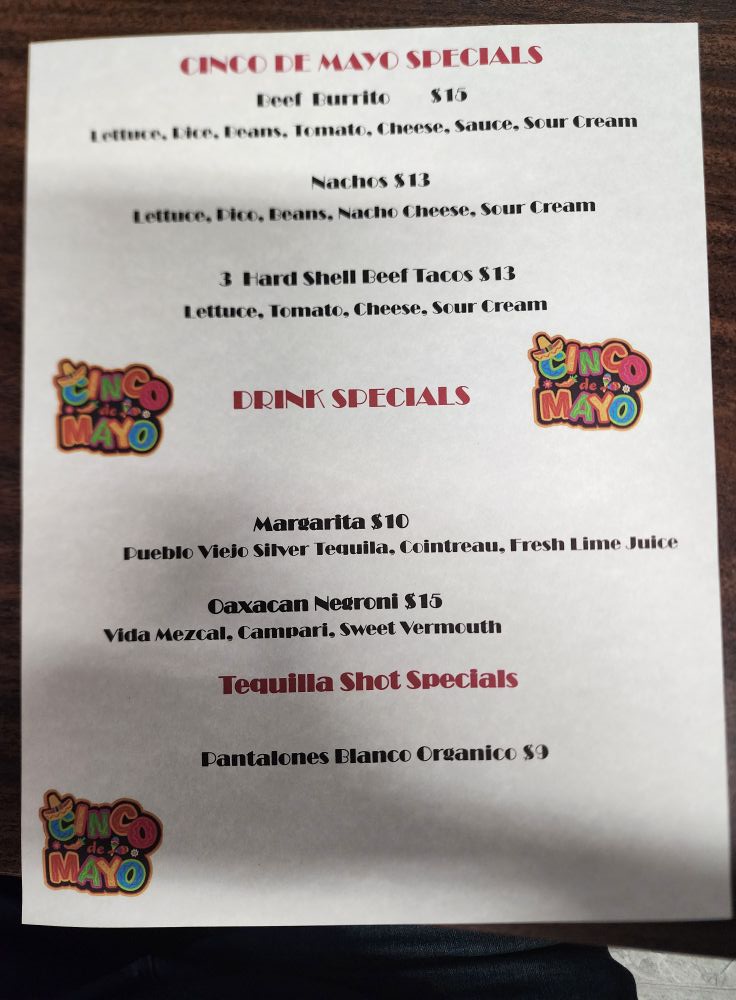 CINCO DE MAYO SPECIALS

Beef Burrito $15

Lettuce, Rice, Beans, Tomato, Cheese, Sauce, Sour Cream

Nachos $13

Lettuce, Pico, Beans, Nacho Cheese, Sour Cream

3 Hard Shell Beef Tacos $13

Lettuce, Tomato, Cheese, Sour Cream

CINCO de MAYO

DRINK SPECIALS

CINCO de MAYO

Margarita $10

Pueblo Viejo Silver Tequila, Cointreau, Fresh Lime Juice

Oaxacan Negroni $15

Vida Mezcal, Campari, Sweet Vermouth

Tequilla Shot Specials

Pantalones Blanco Organico $9

CINCO de MAYO